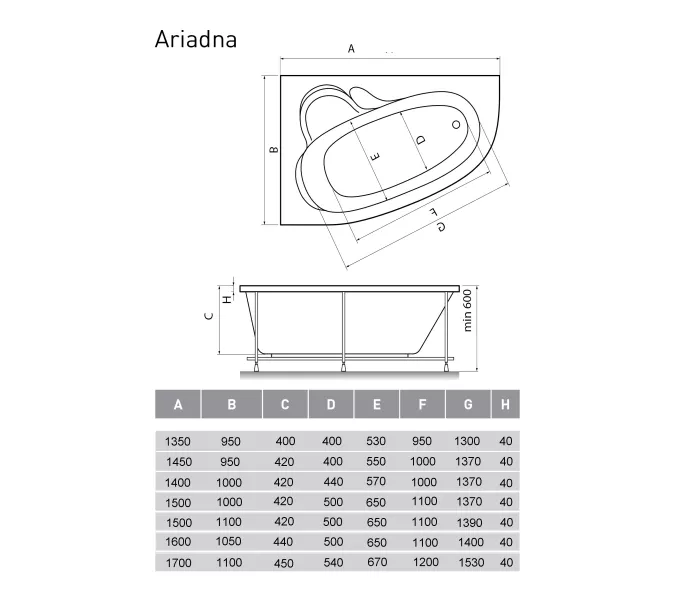 Ariadna

A

B

E

D

F

G

H

C

min 600

| A | B | C | D | E | F | G | H |
|---|---|---|---|---|---|---|---|
| 1350 | 950 | 400 | 400 | 530 | 950 | 1300 | 40 |
| 1450 | 950 | 420 | 400 | 550 | 1000 | 1370 | 40 |
| 1400 | 1000 | 420 | 440 | 570 | 1000 | 1370 | 40 |
| 1500 | 1000 | 420 | 500 | 650 | 1100 | 1370 | 40 |
| 1500 | 1100 | 420 | 500 | 650 | 1100 | 1390 | 40 |
| 1600 | 1050 | 440 | 500 | 650 | 1100 | 1400 | 40 |
| 1700 | 1100 | 450 | 540 | 670 | 1200 | 1530 | 40 |